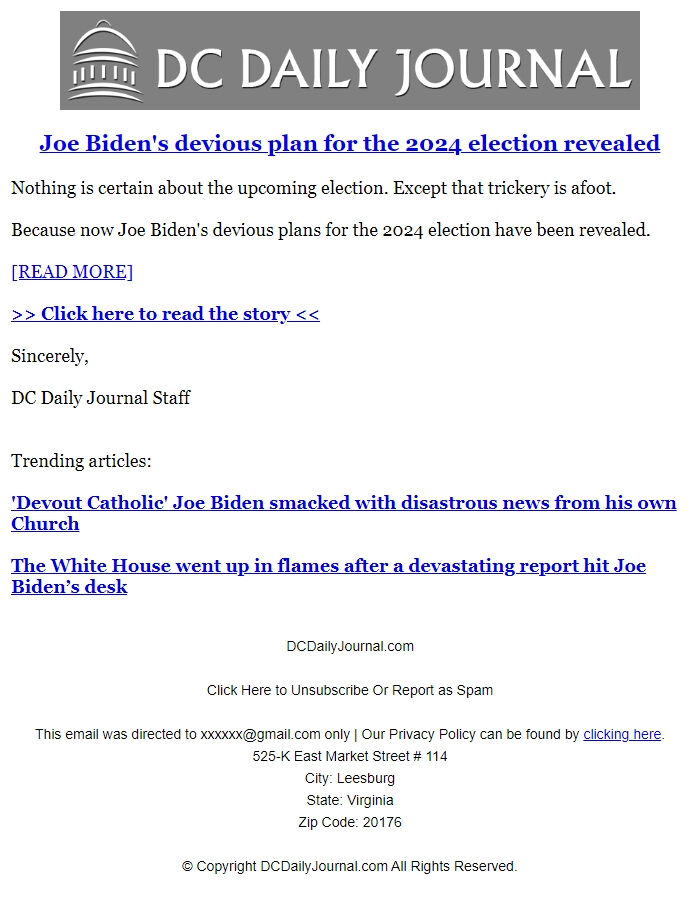 DC DAILY JOURNAL

Joe Biden's devious plan for the 2024 election revealed

Nothing is certain about the upcoming election. Except that trickery is afoot.

Because now Joe Biden's devious plans for the 2024 election have been revealed.

[READ MORE]

>> Click here to read the story <<

Sincerely,

DC Daily Journal Staff

Trending articles:

'Devout Catholic' Joe Biden smacked with disastrous news from his own Church

The White House went up in flames after a devastating report hit Joe Biden's desk

DCDailyJournal.com

Click Here to Unsubscribe Or Report as Spam

This email was directed to xxxxxx@gmail.com only | Our Privacy Policy can be found by clicking here.
525-K East Market Street # 114
City: Leesburg
State: Virginia
Zip Code: 20176

© Copyright DCDailyJournal.com All Rights Reserved.